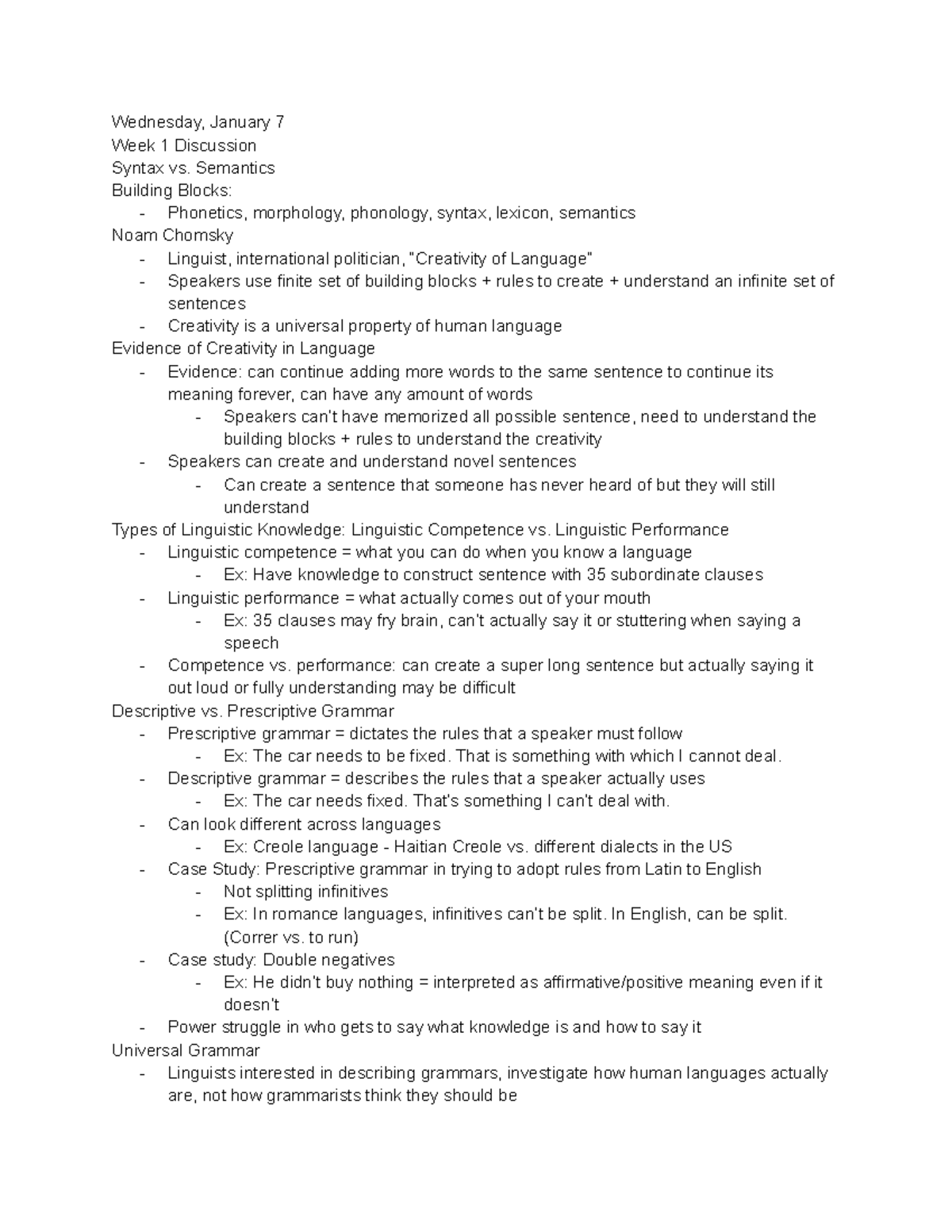 Wednesday, January 7
Week 1 Discussion
Syntax vs. Semantics
Building Blocks:
- Phonetics, morphology, phonology, syntax, lexicon, semantics
Noam Chomsky
- Linguist, international politician, "Creativity of Language"
- Speakers use finite set of building blocks + rules to create + understand an infinite set of sentences
- Creativity is a universal property of human language
Evidence of Creativity in Language
- Evidence: can continue adding more words to the same sentence to continue its meaning forever, can have any amount of words
  - Speakers can't have memorized all possible sentence, need to understand the building blocks + rules to understand the creativity
- Speakers can create and understand novel sentences
  - Can create a sentence that someone has never heard of but they will still understand
Types of Linguistic Knowledge: Linguistic Competence vs. Linguistic Performance
- Linguistic competence = what you can do when you know a language
  - Ex: Have knowledge to construct sentence with 35 subordinate clauses
- Linguistic performance = what actually comes out of your mouth
  - Ex: 35 clauses may fry brain, can't actually say it or stuttering when saying a speech
- Competence vs. performance: can create a super long sentence but actually saying it out loud or fully understanding may be difficult
Descriptive vs. Prescriptive Grammar
- Prescriptive grammar = dictates the rules that a speaker must follow
  - Ex: The car needs to be fixed. That is something with which I cannot deal.
- Descriptive grammar = describes the rules that a speaker actually uses
  - Ex: The car needs fixed. That's something I can't deal with.
- Can look different across languages
  - Ex: Creole language - Haitian Creole vs. different dialects in the US
- Case Study: Prescriptive grammar in trying to adopt rules from Latin to English
  - Not splitting infinitives
  - Ex: In romance languages, infinitives can't be split. In English, can be split. (Correr vs. to run)
- Case study: Double negatives
  - Ex: He didn't buy nothing = interpreted as affirmative/positive meaning even if it doesn't
- Power struggle in who gets to say what knowledge is and how to say it
Universal Grammar
- Linguists interested in describing grammars, investigate how human languages actually are, not how grammarists think they should be